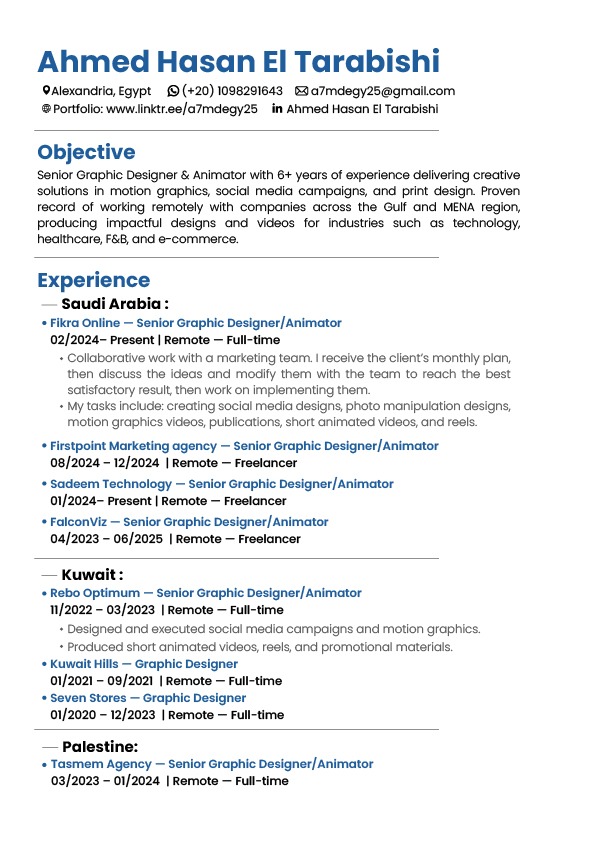 Ahmed Hasan El Tarabishi

Alexandria, Egypt (+20) 1098291643 a7mdegy25@gmail.com
Portfolio: www.linktr.ee/a7mdegy25 in Ahmed Hasan El Tarabishi

Objective

Senior Graphic Designer & Animator with 6+ years of experience delivering creative solutions in motion graphics, social media campaigns, and print design. Proven record of working remotely with companies across the Gulf and MENA region, producing impactful designs and videos for industries such as technology, healthcare, F&B, and e-commerce.

Experience

— Saudi Arabia :

• Fikra Online — Senior Graphic Designer/Animator
02/2024– Present | Remote — Full-time
• Collaborative work with a marketing team. I receive the client's monthly plan, then discuss the ideas and modify them with the team to reach the best satisfactory result, then work on implementing them.
• My tasks include: creating social media designs, photo manipulation designs, motion graphics videos, publications, short animated videos, and reels.

• Firstpoint Marketing agency — Senior Graphic Designer/Animator
08/2024 – 12/2024 | Remote — Freelancer

• Sadeem Technology — Senior Graphic Designer/Animator
01/2024– Present | Remote — Freelancer

• FalconViz — Senior Graphic Designer/Animator
04/2023 – 06/2025 | Remote — Freelancer

— Kuwait :

• Rebo Optimum — Senior Graphic Designer/Animator
11/2022 – 03/2023 | Remote — Full-time
• Designed and executed social media campaigns and motion graphics.
• Produced short animated videos, reels, and promotional materials.

• Kuwait Hills — Graphic Designer
01/2021 – 09/2021 | Remote — Full-time

• Seven Stores — Graphic Designer
01/2020 – 12/2023 | Remote — Full-time

— Palestine:

• Tasmem Agency — Senior Graphic Designer/Animator
03/2023 – 01/2024 | Remote — Full-time